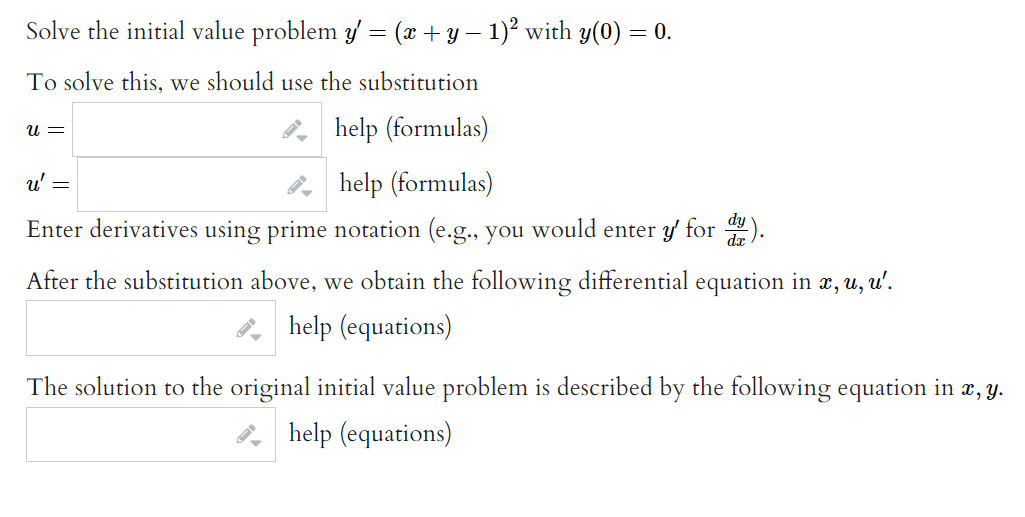 Solve the initial value problem $y' = (x + y - 1)^2$ with $y(0) = 0$.

To solve this, we should use the substitution

$u =$ help (formulas)

$u' =$ help (formulas)

Enter derivatives using prime notation (e.g., you would enter $y'$ for $\frac{dy}{dx}$).

After the substitution above, we obtain the following differential equation in $x, u, u'$.

help (equations)

The solution to the original initial value problem is described by the following equation in $x, y$.

help (equations)